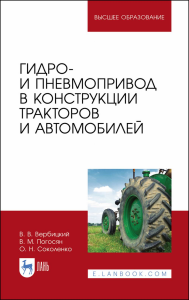 ВЫСШЕЕ ОБРАЗОВАНИЕ

ГИДРО- И ПНЕВМОПРИВОД В КОНСТРУКЦИИ ТРАКТОРОВ И АВТОМОБИЛЕЙ

В. В. Вербицкий
В. М. Погосян
О. Н. Соколенко

ЛАНЬ

E.LANBOOK.COM